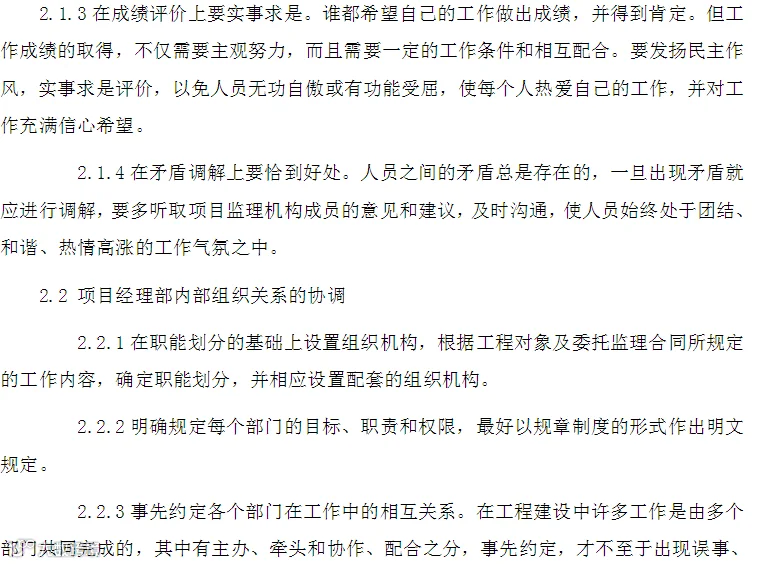 2.1.3 在成绩评价上要实事求是。谁都希望自己的工作做出成绩，并得到肯定。但工作成绩的取得，不仅需要主观努力，而且需要一定的工作条件和相互配合。要发扬民主作风，实事求是评价，以免人员无功自傲或有功能受屈，使每个人热爱自己的工作，并对工作充满信心希望。

2.1.4 在矛盾调解上要恰到好处。人员之间的矛盾总是存在的，一旦出现矛盾就应进行调解，要多听取项目监理机构成员的意见和建议，及时沟通，使人员始终处于团结、和谐、热情高涨的工作气氛之中。

2.2 项目经理部内部组织关系的协调

2.2.1 在职能划分的基础上设置组织机构，根据工程对象及委托监理合同所规定的工作内容，确定职能划分，并相应设置配套的组织机构。

2.2.2 明确规定每个部门的目标、职责和权限，最好以规章制度的形式作出明文规定。

2.2.3 事先约定各个部门在工作中的相互关系。在工程建设中许多工作是由多个部门共同完成的，其中有主办、牵头和协作、配合之分，事先约定，才不至于出现误事、